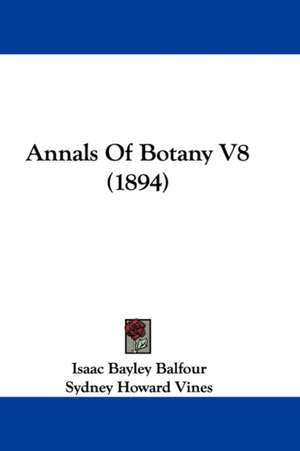 Annals Of Botany V8
(1894)

Isaac Bayley Balfour
Sydney Howard Vines